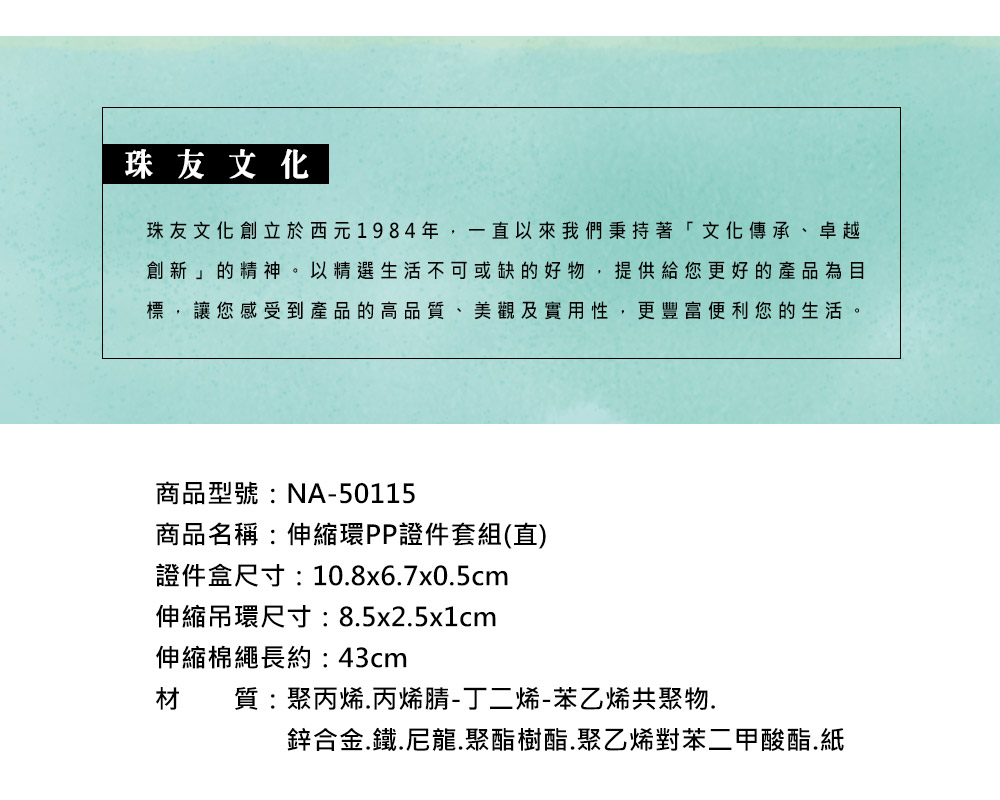 珠友文化

珠友文化創立於西元1984年，一直以來我們秉持著「文化傳承、卓越創新」的精神。以精選生活不可或缺的好物，提供給您更好的產品為目標，讓您感受到產品的高品質、美觀及實用性，更豐富便利您的生活。

商品型號：NA-50115
商品名稱：伸縮環PP證件套組(直)
證件盒尺寸：10.8x6.7x0.5cm
伸縮吊環尺寸：8.5x2.5x1cm
伸縮棉繩長約：43cm
材　　質：聚丙烯.丙烯腈-丁二烯-苯乙烯共聚物.
鋅合金.鐵.尼龍.聚酯樹酯.聚乙烯對苯二甲酸酯.紙